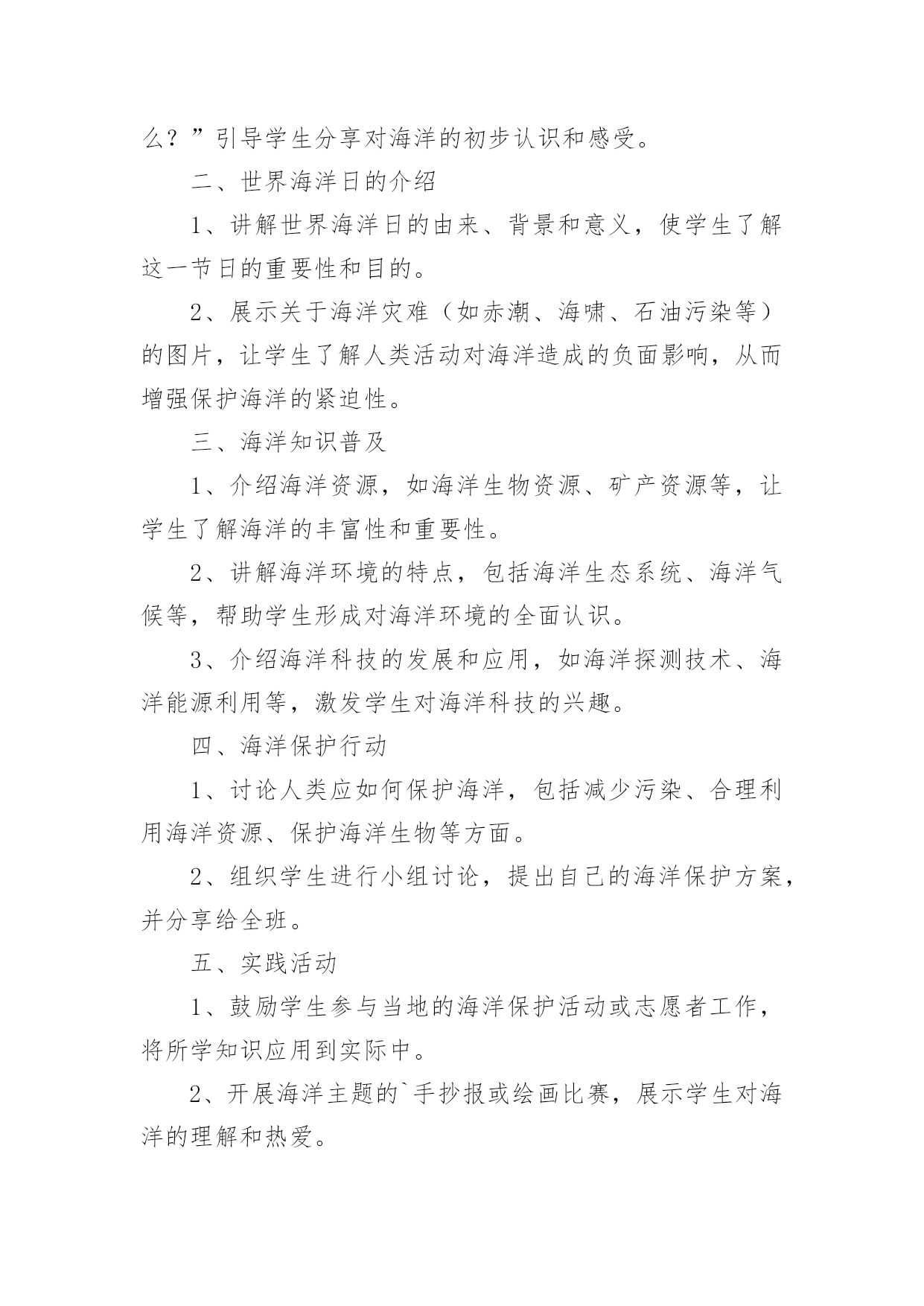 么？”引导学生分享对海洋的初步认识和感受。

二、世界海洋日的介绍

1、讲解世界海洋日的由来、背景和意义，使学生了解这一节日的重要性和目的。

2、展示关于海洋灾难（如赤潮、海啸、石油污染等）的图片，让学生了解人类活动对海洋造成的负面影响，从而增强保护海洋的紧迫性。

三、海洋知识普及

1、介绍海洋资源，如海洋生物资源、矿产资源等，让学生了解海洋的丰富性和重要性。

2、讲解海洋环境的特点，包括海洋生态系统、海洋气候等，帮助学生形成对海洋环境的全面认识。

3、介绍海洋科技的发展和应用，如海洋探测技术、海洋能源利用等，激发学生对海洋科技的兴趣。

四、海洋保护行动

1、讨论人类应如何保护海洋，包括减少污染、合理利用海洋资源、保护海洋生物等方面。

2、组织学生进行小组讨论，提出自己的海洋保护方案，并分享给全班。

五、实践活动

1、鼓励学生参与当地的海洋保护活动或志愿者工作，将所学知识应用到实际中。

2、开展海洋主题的`手抄报或绘画比赛，展示学生对海洋的理解和热爱。